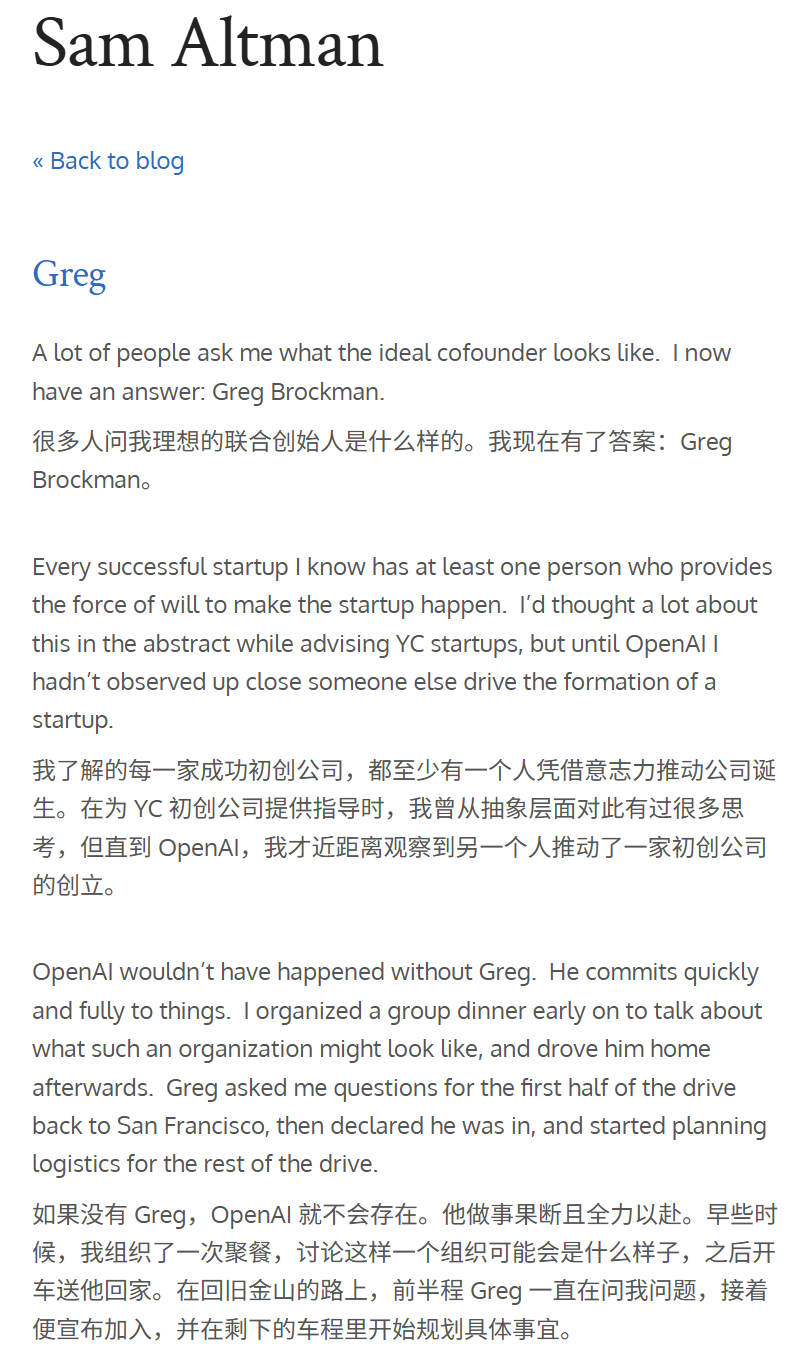 Sam Altman

« Back to blog

Greg

A lot of people ask me what the ideal cofounder looks like. I now have an answer: Greg Brockman.

很多人问我理想的联合创始人是什么样的。我现在有了答案：Greg Brockman。

Every successful startup I know has at least one person who provides the force of will to make the startup happen. I'd thought a lot about this in the abstract while advising YC startups, but until OpenAI I hadn't observed up close someone else drive the formation of a startup.

我了解的每一家成功初创公司，都至少有一个人凭借意志力推动公司诞生。在为YC初创公司提供指导时，我曾从抽象层面对此有过很多思考，但直到OpenAI，我才近距离观察到另一个人推动了一家初创公司的创立。

OpenAI wouldn't have happened without Greg. He commits quickly and fully to things. I organized a group dinner early on to talk about what such an organization might look like, and drove him home afterwards. Greg asked me questions for the first half of the drive back to San Francisco, then declared he was in, and started planning logistics for the rest of the drive.

如果没有Greg，OpenAI就不会存在。他做事果断且全力以赴。早些时候，我组织了一次聚餐，讨论这样一个组织可能会是什么样子，之后开车送他回家。在回旧金山的路上，前半程Greg一直在问我问题，接着便宣布加入，并在剩下的车程里开始规划具体事宜。